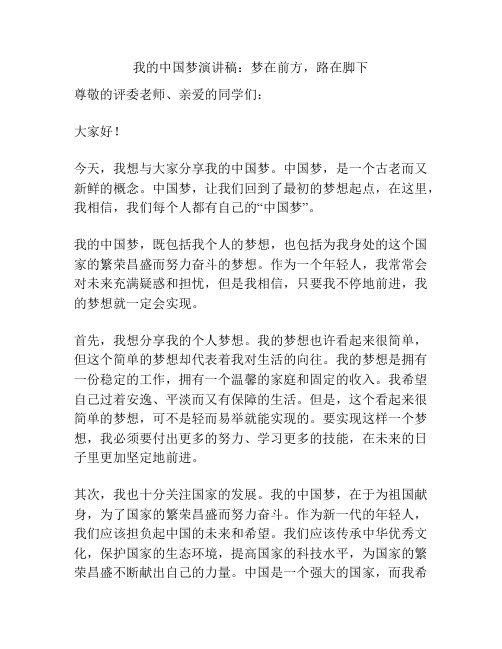 我的中国梦演讲稿：梦在前方，路在脚下

尊敬的评委老师、亲爱的同学们：

大家好！

今天，我想与大家分享我的中国梦。中国梦，是一个古老而又新鲜的概念。中国梦，让我们回到了最初的梦想起点，在这里，我相信，我们每个人都有自己的“中国梦”。

我的中国梦，既包括我个人的梦想，也包括为我身处的这个国家的繁荣昌盛而努力奋斗的梦想。作为一个年轻人，我常常会对未来充满疑惑和担忧，但是我相信，只要我不停地前进，我的梦想就一定会实现。

首先，我想分享我的个人梦想。我的梦想也许看起来很简单，但这个简单的梦想却代表着我对生活的向往。我的梦想是拥有一份稳定的工作，拥有一个温馨的家庭和固定的收入。我希望自己过着安逸、平淡而又有保障的生活。但是，这个看起来很简单的梦想，可不是轻而易举就能实现的。要实现这样一个梦想，我必须要付出更多的努力、学习更多的技能，在未来的日子里更加坚定地前进。

其次，我也十分关注国家的发展。我的中国梦，在于为祖国献身，为了国家的繁荣昌盛而努力奋斗。作为新一代的年轻人，我们应该担负起中国的未来和希望。我们应该传承中华优秀文化，保护国家的生态环境，提高国家的科技水平，为国家的繁荣昌盛不断献出自己的力量。中国是一个强大的国家，而我希